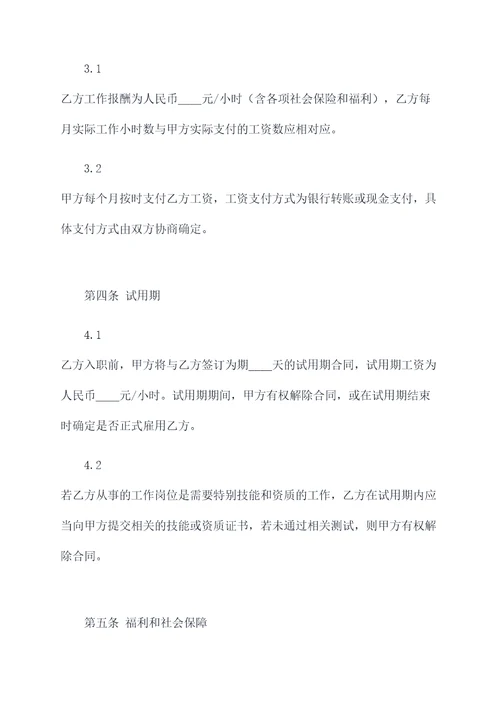 3.1

乙方工作报酬为人民币____元/小时（含各项社会保险和福利），乙方每月实际工作小时数与甲方实际支付的工资数应相对应。

3.2

甲方每个月按时支付乙方工资，工资支付方式为银行转账或现金支付，具体支付方式由双方协商确定。

第四条 试用期

4.1

乙方入职前，甲方将与乙方签订为期____天的试用期合同，试用期工资为人民币____元/小时。试用期期间，甲方有权解除合同，或在试用期结束时确定是否正式雇用乙方。

4.2

若乙方从事的工作岗位是需要特别技能和资质的工作，乙方在试用期内应当向甲方提交相关的技能或资质证书，若未通过相关测试，则甲方有权解除合同。

第五条 福利和社会保障